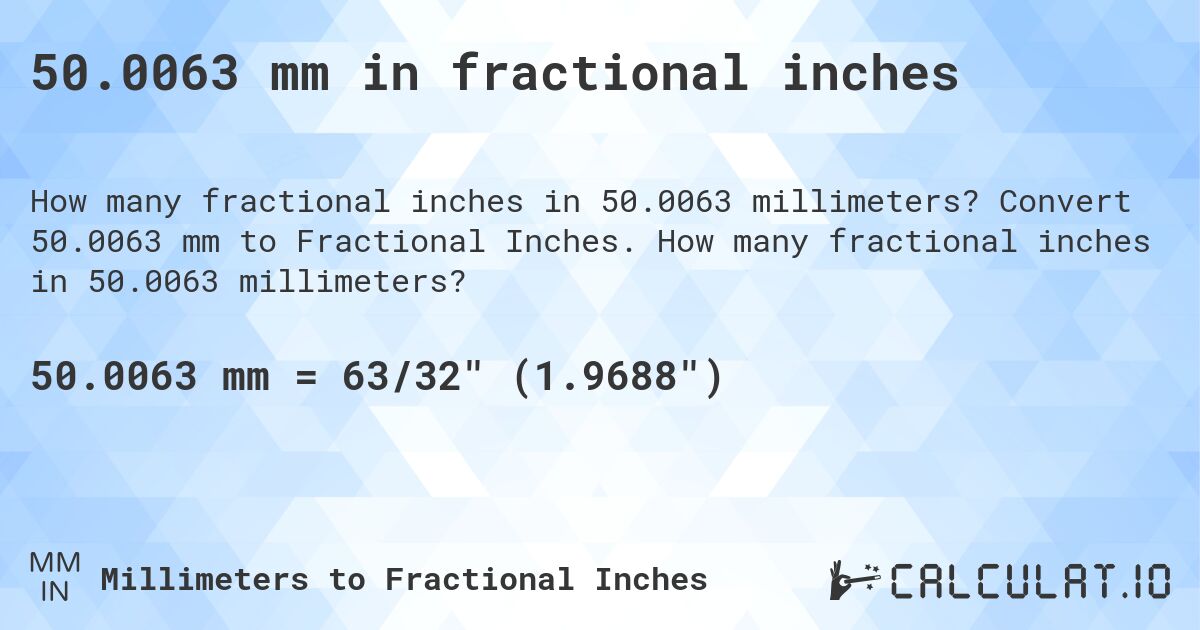 50.0063 mm in fractional inches

How many fractional inches in 50.0063 millimeters? Convert 50.0063 mm to Fractional Inches. How many fractional inches in 50.0063 millimeters?

50.0063 mm = 63/32" (1.9688")

MM
IN
Millimeters to Fractional Inches

CALCULAT.IO